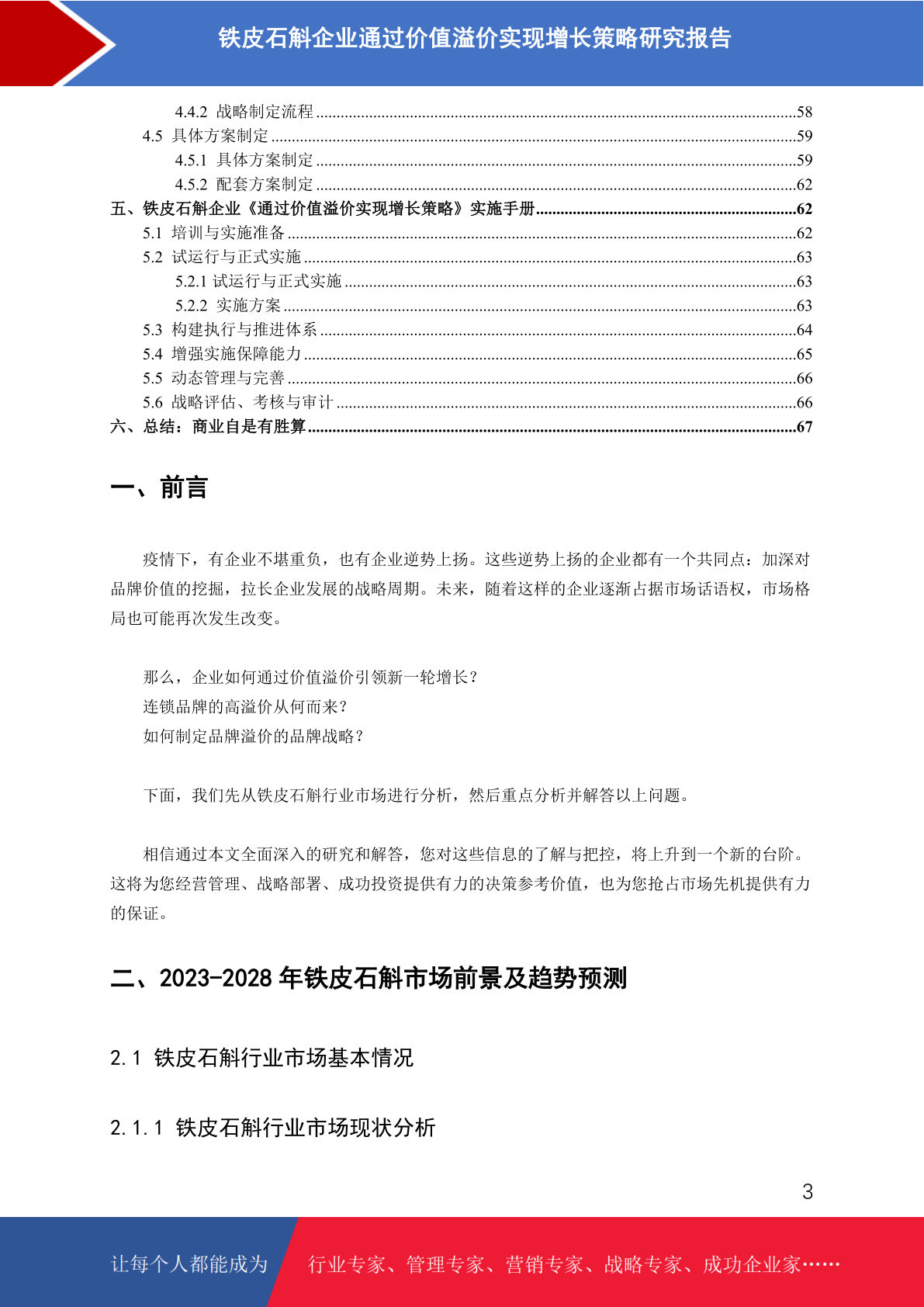 铁皮石斛企业通过价值溢价实现增长策略研究报告

4.4.2 战略制定流程 ....58
4.5 具体方案制定 ....59
4.5.1 具体方案制定 ....59
4.5.2 配套方案制定 ....62
五、铁皮石斛企业《通过价值溢价实现增长策略》实施手册....62
5.1 培训与实施准备 ....62
5.2 试运行与正式实施 ....63
5.2.1 试运行与正式实施 ....63
5.2.2 实施方案 ....63
5.3 构建执行与推进体系 ....64
5.4 增强实施保障能力 ....65
5.5 动态管理与完善 ....66
5.6 战略评估、考核与审计 ....66
六、总结：商业自是有胜算....67

一、前言

疫情下，有企业不堪重负，也有企业逆势上扬。这些逆势上扬的企业都有一个共同点：加深对品牌价值的挖掘，拉长企业发展的战略周期。未来，随着这样的企业逐渐占据市场话语权，市场格局也可能再次发生改变。

那么，企业如何通过价值溢价引领新一轮增长？
连锁品牌的高溢价从何而来？
如何制定品牌溢价的品牌战略？

下面，我们先从铁皮石斛行业市场进行分析，然后重点分析并解答以上问题。

相信通过本文全面深入的研究和解答，您对这些信息的了解与把控，将上升到一个新的台阶。这将为您经营管理、战略部署、成功投资提供有力的决策参考价值，也为您抢占市场先机提供有力的保证。

二、2023-2028 年铁皮石斛市场前景及趋势预测

2.1 铁皮石斛行业市场基本情况

2.1.1 铁皮石斛行业市场现状分析

3

让每个人都能成为 行业专家、管理专家、营销专家、战略专家、成功企业家……